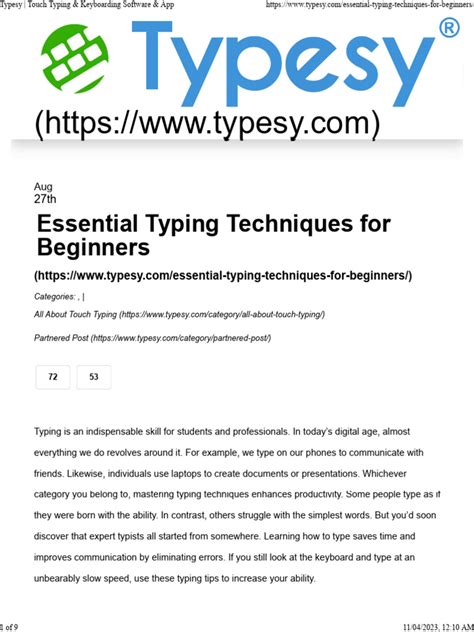 Typesy | Touch Typing & Keyboarding Software & App https://www.typesy.com/essential-typing-techniques-for-beginners/

Typesy®

(https://www.typesy.com)

Aug
27th

Essential Typing Techniques for Beginners

(https://www.typesy.com/essential-typing-techniques-for-beginners/)

Categories: , |

All About Touch Typing (https://www.typesy.com/category/all-about-touch-typing/)

Partnered Post (https://www.typesy.com/category/partnered-post/)

72 53

Typing is an indispensable skill for students and professionals. In today's digital age, almost everything we do revolves around it. For example, we type on our phones to communicate with friends. Likewise, individuals use laptops to create documents or presentations. Whichever category you belong to, mastering typing techniques enhances productivity. Some people type as if they were born with the ability. In contrast, others struggle with the simplest words. But you'd soon discover that expert typists all started from somewhere. Learning how to type saves time and improves communication by eliminating errors. If you still look at the keyboard and type at an unbearably slow speed, use these typing tips to increase your ability.

1 of 9 11/04/2023, 12:10 AM